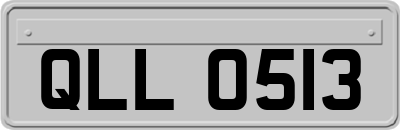 QLL 0513